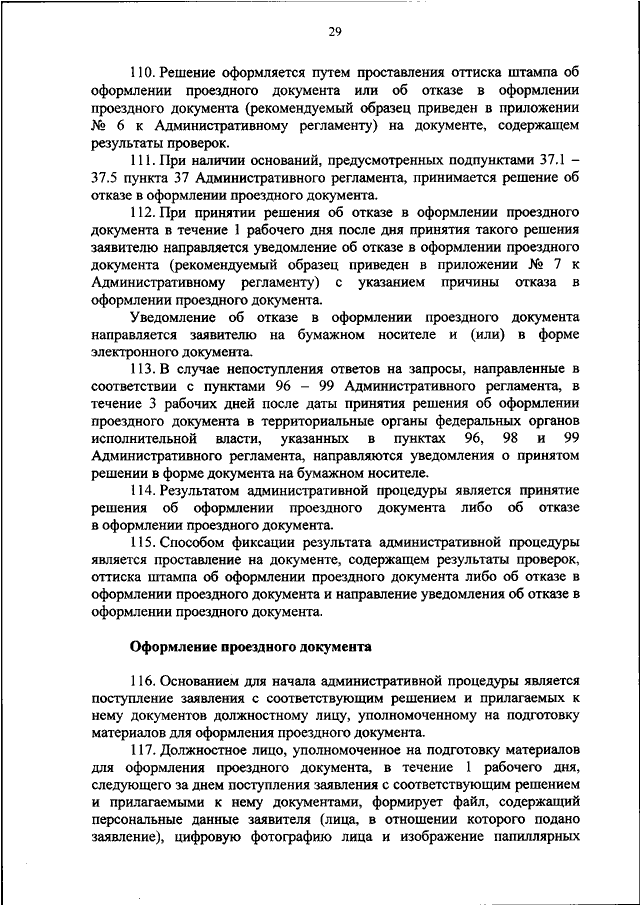 29

110. Решение оформляется путем проставления оттиска штампа об оформлении проездного документа или об отказе в оформлении проездного документа (рекомендуемый образец приведен в приложении № 6 к Административному регламенту) на документе, содержащем результаты проверок.

111. При наличии оснований, предусмотренных подпунктами 37.1 – 37.5 пункта 37 Административного регламента, принимается решение об отказе в оформлении проездного документа.

112. При принятии решения об отказе в оформлении проездного документа в течение 1 рабочего дня после дня принятия такого решения заявителю направляется уведомление об отказе в оформлении проездного документа (рекомендуемый образец приведен в приложении № 7 к Административному регламенту) с указанием причины отказа в оформлении проездного документа.

Уведомление об отказе в оформлении проездного документа направляется заявителю на бумажном носителе и (или) в форме электронного документа.

113. В случае непоступления ответов на запросы, направленные в соответствии с пунктами 96 – 99 Административного регламента, в течение 3 рабочих дней после даты принятия решения об оформлении проездного документа в территориальные органы федеральных органов исполнительной власти, указанных в пунктах 96, 98 и 99 Административного регламента, направляются уведомления о принятом решении в форме документа на бумажном носителе.

114. Результатом административной процедуры является принятие решения об оформлении проездного документа либо об отказе в оформлении проездного документа.

115. Способом фиксации результата административной процедуры является проставление на документе, содержащем результаты проверок, оттиска штампа об оформлении проездного документа либо об отказе в оформлении проездного документа и направление уведомления об отказе в оформлении проездного документа.

Оформление проездного документа

116. Основанием для начала административной процедуры является поступление заявления с соответствующим решением и прилагаемых к нему документов должностному лицу, уполномоченному на подготовку материалов для оформления проездного документа.

117. Должностное лицо, уполномоченное на подготовку материалов для оформления проездного документа, в течение 1 рабочего дня, следующего за днем поступления заявления с соответствующим решением и прилагаемыми к нему документами, формирует файл, содержащий персональные данные заявителя (лица, в отношении которого подано заявление), цифровую фотографию лица и изображение папиллярных